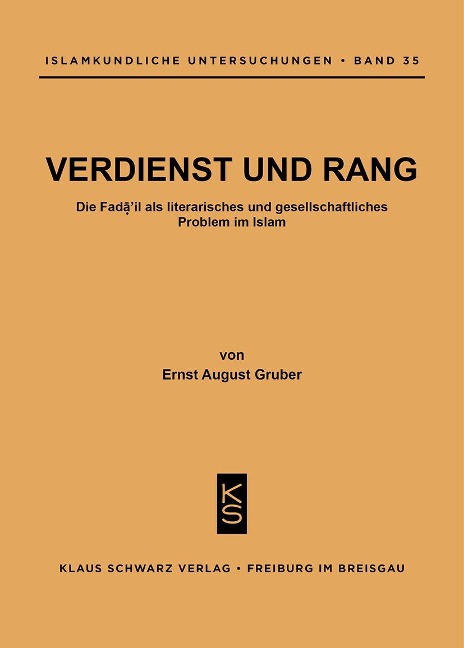 ISLAMKUNDLICHE UNTERSUCHUNGEN • BAND 35

VERDIENST UND RANG

Die Faḍā'il als literarisches und gesellschaftliches Problem im Islam

von
Ernst August Gruber

KS

KLAUS SCHWARZ VERLAG • FREIBURG IM BREISGAU